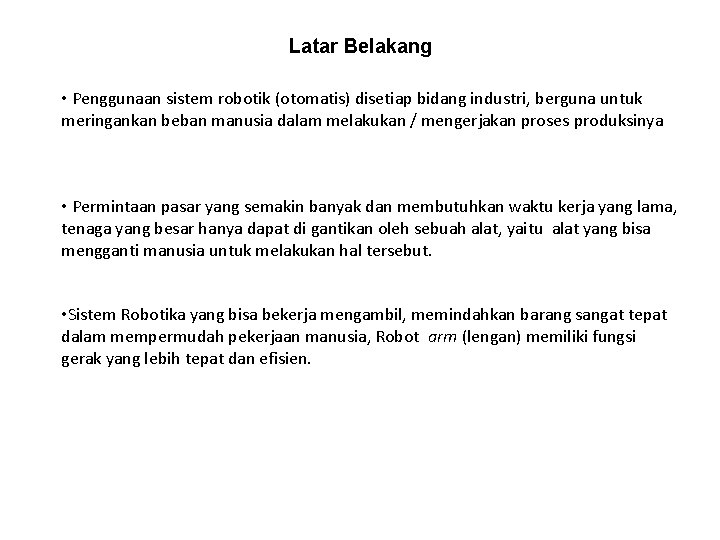 Latar Belakang

• Penggunaan sistem robotik (otomatis) disetiap bidang industri, berguna untuk meringankan beban manusia dalam melakukan / mengerjakan proses produksinya

• Permintaan pasar yang semakin banyak dan membutuhkan waktu kerja yang lama, tenaga yang besar hanya dapat di gantikan oleh sebuah alat, yaitu alat yang bisa mengganti manusia untuk melakukan hal tersebut.

•Sistem Robotika yang bisa bekerja mengambil, memindahkan barang sangat tepat dalam mempermudah pekerjaan manusia, Robot arm (lengan) memiliki fungsi gerak yang lebih tepat dan efisien.